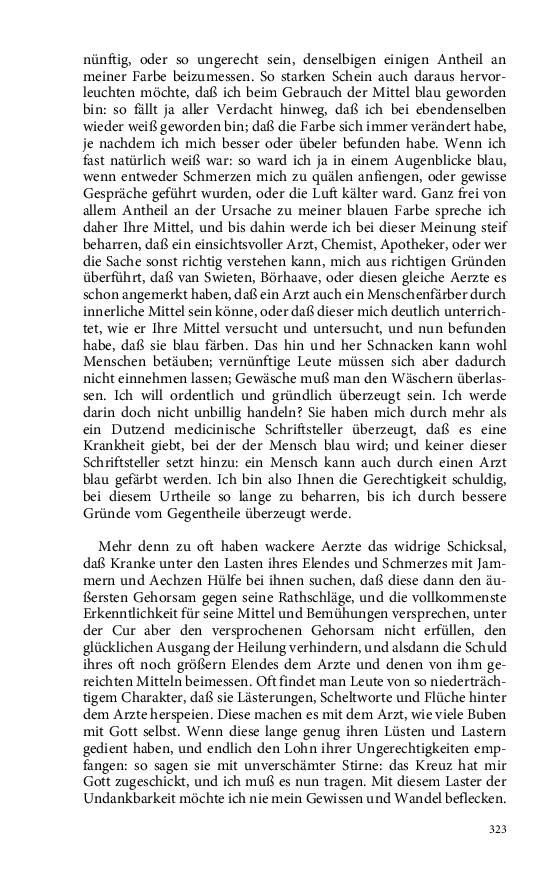 nünftig, oder so ungerecht sein, denselbigen einigen Antheil an meiner Farbe beizumessen. So starken Schein auch daraus hervorleuchten möchte, daß ich beim Gebrauch der Mittel blau geworden bin: so fällt ja aller Verdacht hinweg, daß ich bei ebendenselben wieder weiß geworden bin; daß die Farbe sich immer verändert habe, je nachdem ich mich besser oder übeler befunden habe. Wenn ich fast natürlich weiß war: so ward ich ja in einem Augenblicke blau, wenn entweder Schmerzen mich zu quälen anfiengen, oder gewisse Gespräche geführt wurden, oder die Luft kälter ward. Ganz frei von allem Antheil an der Ursache zu meiner blauen Farbe spreche ich daher Ihre Mittel, und bis dahin werde ich bei dieser Meinung steif beharren, daß ein einsichtsvoller Arzt, Chemist, Apotheker, oder wer die Sache sonst richtig verstehen kann, mich aus richtigen Gründen überführt, daß van Swieten, Börhaave, oder diesen gleiche Aerzte es schon angemerkt haben, daß ein Arzt auch ein Menschenfärber durch innerliche Mittel sein könne, oder daß dieser mich deutlich unterrichtet, wie er Ihre Mittel versucht und untersucht, und nun befunden habe, daß sie blau färben. Das hin und her Schnacken kann wohl Menschen betäuben; vernünftige Leute müssen sich aber dadurch nicht einnehmen lassen; Gewäsche muß man den Wäschern überlassen. Ich will ordentlich und gründlich überzeugt sein. Ich werde darin doch nicht unbillig handeln? Sie haben mich durch mehr als ein Dutzend medicinische Schriftsteller überzeugt, daß es eine Krankheit giebt, bei der der Mensch blau wird; und keiner dieser Schriftsteller setzt hinzu: ein Mensch kann auch durch einen Arzt blau gefärbt werden. Ich bin also Ihnen die Gerechtigkeit schuldig, bei diesem Urtheile so lange zu beharren, bis ich durch bessere Gründe vom Gegentheile überzeugt werde.

Mehr denn zu oft haben wackere Aerzte das widrige Schicksal, daß Kranke unter den Lasten ihres Elendes und Schmerzes mit Jammern und Aechzen Hülfe bei ihnen suchen, daß diese dann den äußersten Gehorsam gegen seine Rathschläge, und die vollkommenste Erkenntlichkeit für seine Mittel und Bemühungen versprechen, unter der Cur aber den versprochenen Gehorsam nicht erfüllen, den glücklichen Ausgang der Heilung verhindern, und alsdann die Schuld ihres oft noch größern Elendes dem Arzte und denen von ihm gereichten Mitteln beimessen. Oft findet man Leute von so niederträchtigem Charakter, daß sie Lästerungen, Scheltworte und Flüche hinter dem Arzte herspeien. Diese machen es mit dem Arzt, wie viele Buben mit Gott selbst. Wenn diese lange genug ihren Lüsten und Lastern gedient haben, und endlich den Lohn ihrer Ungerechtigkeiten empfangen: so sagen sie mit unverschämter Stirne: das Kreuz hat mir Gott zugeschickt, und ich muß es nun tragen. Mit diesem Laster der Undankbarkeit möchte ich nie mein Gewissen und Wandel beflecken.

323